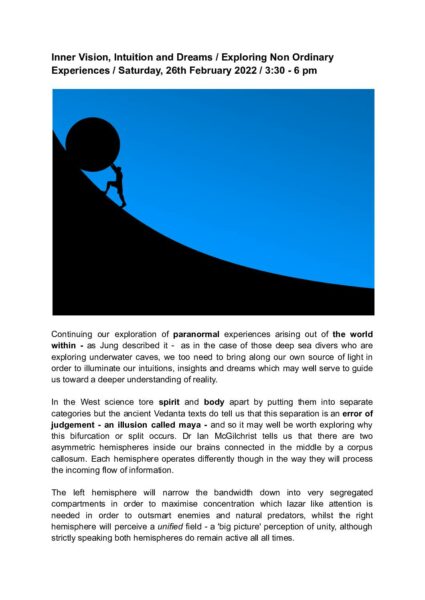 Inner Vision, Intuition and Dreams / Exploring Non Ordinary Experiences / Saturday, 26th February 2022 / 3:30 - 6 pm

Continuing our exploration of paranormal experiences arising out of the world within - as Jung described it - as in the case of those deep sea divers who are exploring underwater caves, we too need to bring along our own source of light in order to illuminate our intuitions, insights and dreams which may well serve to guide us toward a deeper understanding of reality.

In the West science tore spirit and body apart by putting them into separate categories but the ancient Vedanta texts do tell us that this separation is an error of judgement - an illusion called maya - and so it may well be worth exploring why this bifurcation or split occurs. Dr Ian McGilchrist tells us that there are two asymmetric hemispheres inside our brains connected in the middle by a corpus callosum. Each hemisphere operates differently though in the way they will process the incoming flow of information.

The left hemisphere will narrow the bandwidth down into very segregated compartments in order to maximise concentration which lazar like attention is needed in order to outsmart enemies and natural predators, whilst the right hemisphere will perceive a unified field - a 'big picture' perception of unity, although strictly speaking both hemispheres do remain active all all times.